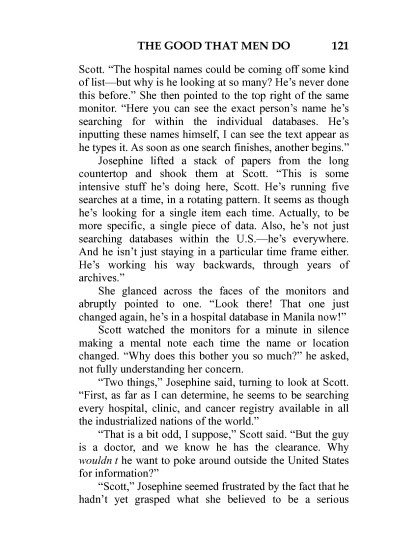 THE GOOD THAT MEN DO 121

Scott. "The hospital names could be coming off some kind of list—but why is he looking at so many? He's never done this before." She then pointed to the top right of the same monitor. "Here you can see the exact person's name he's searching for within the individual databases. He's inputting these names himself, I can see the text appear as he types it. As soon as one search finishes, another begins."

Josephine lifted a stack of papers from the long countertop and shook them at Scott. "This is some intensive stuff he's doing here, Scott. He's running five searches at a time, in a rotating pattern. It seems as though he's looking for a single item each time. Actually, to be more specific, a single piece of data. Also, he's not just searching databases within the U.S.—he's everywhere. And he isn't just staying in a particular time frame either. He's working his way backwards, through years of archives."

She glanced across the faces of the monitors and abruptly pointed to one. "Look there! That one just changed again, he's in a hospital database in Manila now!"

Scott watched the monitors for a minute in silence making a mental note each time the name or location changed. "Why does this bother you so much?" he asked, not fully understanding her concern.

"Two things," Josephine said, turning to look at Scott. "First, as far as I can determine, he seems to be searching every hospital, clinic, and cancer registry available in all the industrialized nations of the world."

"That is a bit odd, I suppose," Scott said. "But the guy is a doctor, and we know he has the clearance. Why wouldn t he want to poke around outside the United States for information?"

"Scott," Josephine seemed frustrated by the fact that he hadn't yet grasped what she believed to be a serious